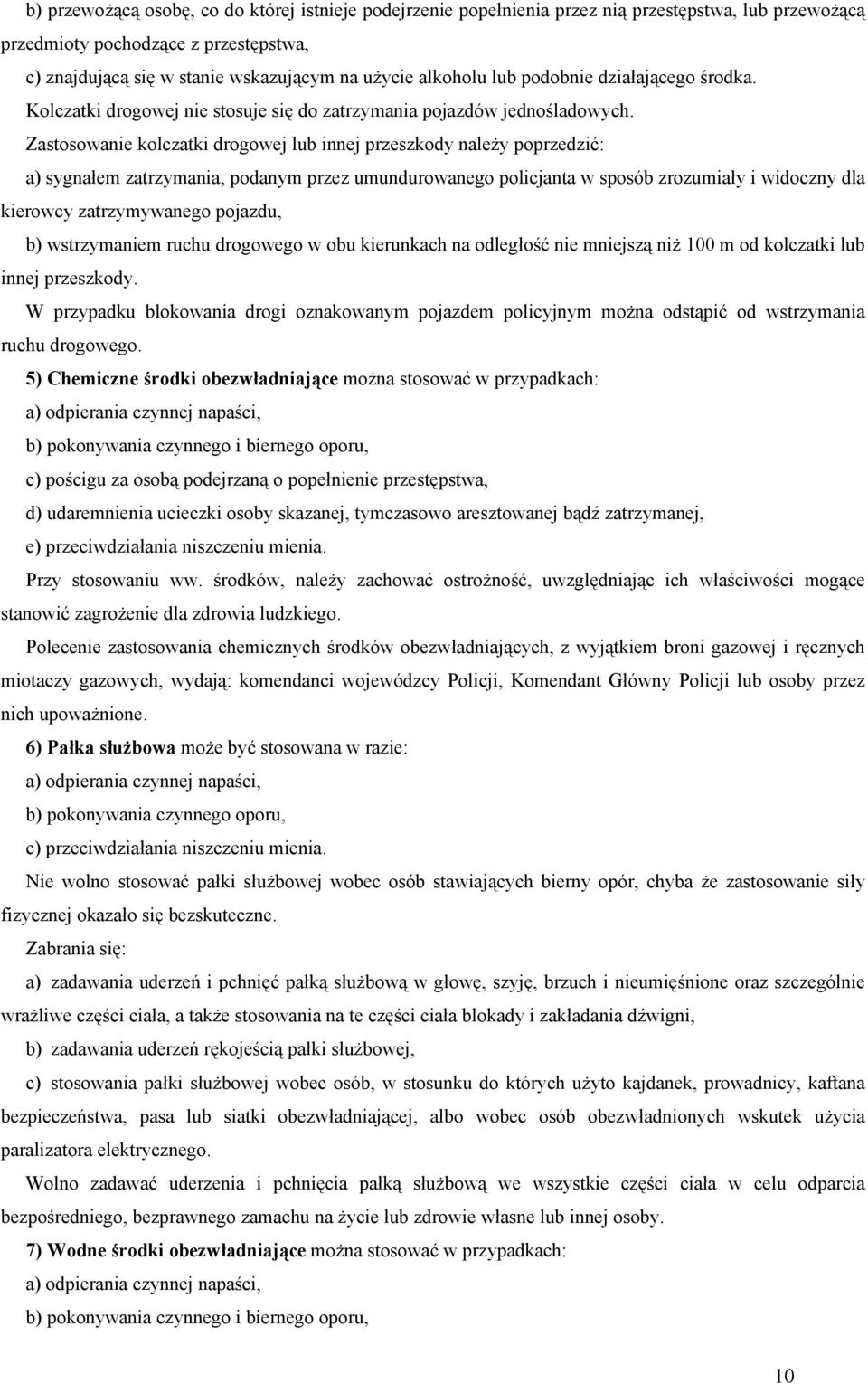 b) przewożącą osobę, co do której istnieje podejrzenie popełnienia przez nią przestępstwa, lub przewożącą przedmioty pochodzące z przestępstwa,

c) znajdującą się w stanie wskazującym na użycie alkoholu lub podobnie działającego środka.

Kolczatki drogowej nie stosuje się do zatrzymania pojazdów jednośladowych.

Zastosowanie kolczatki drogowej lub innej przeszkody należy poprzedzić:

a) sygnałem zatrzymania, podanym przez umundurowanego policjanta w sposób zrozumiały i widoczny dla kierowcy zatrzymywanego pojazdu,

b) wstrzymaniem ruchu drogowego w obu kierunkach na odległość nie mniejszą niż 100 m od kolczatki lub innej przeszkody.

W przypadku blokowania drogi oznakowanym pojazdem policyjnym można odstąpić od wstrzymania ruchu drogowego.

5) Chemiczne środki obezwładniające można stosować w przypadkach:

a) odpierania czynnej napaści,

b) pokonywania czynnego i biernego oporu,

c) pościgu za osobą podejrzaną o popełnienie przestępstwa,

d) udaremnienia ucieczki osoby skazanej, tymczasowo aresztowanej bądź zatrzymanej,

e) przeciwdziałania niszczeniu mienia.

Przy stosowaniu ww. środków, należy zachować ostrożność, uwzględniając ich właściwości mogące stanowić zagrożenie dla zdrowia ludzkiego.

Polecenie zastosowania chemicznych środków obezwładniających, z wyjątkiem broni gazowej i ręcznych miotaczy gazowych, wydają: komendanci wojewódzcy Policji, Komendant Główny Policji lub osoby przez nich upoważnione.

6) Pałka służbowa może być stosowana w razie:

a) odpierania czynnej napaści,

b) pokonywania czynnego oporu,

c) przeciwdziałania niszczeniu mienia.

Nie wolno stosować pałki służbowej wobec osób stawiających bierny opór, chyba że zastosowanie siły fizycznej okazało się bezskuteczne.

Zabrania się:

a) zadawania uderzeń i pchnięć pałką służbową w głowę, szyję, brzuch i nieumięśnione oraz szczególnie wrażliwe części ciała, a także stosowania na te części ciała blokady i zakładania dźwigni,

b) zadawania uderzeń rękojeścią pałki służbowej,

c) stosowania pałki służbowej wobec osób, w stosunku do których użyto kajdanek, prowadnicy, kaftana bezpieczeństwa, pasa lub siatki obezwładniającej, albo wobec osób obezwładnionych wskutek użycia paralizatora elektrycznego.

Wolno zadawać uderzenia i pchnięcia pałką służbową we wszystkie części ciała w celu odparcia bezpośredniego, bezprawnego zamachu na życie lub zdrowie własne lub innej osoby.

7) Wodne środki obezwładniające można stosować w przypadkach:

a) odpierania czynnej napaści,

b) pokonywania czynnego i biernego oporu,

10